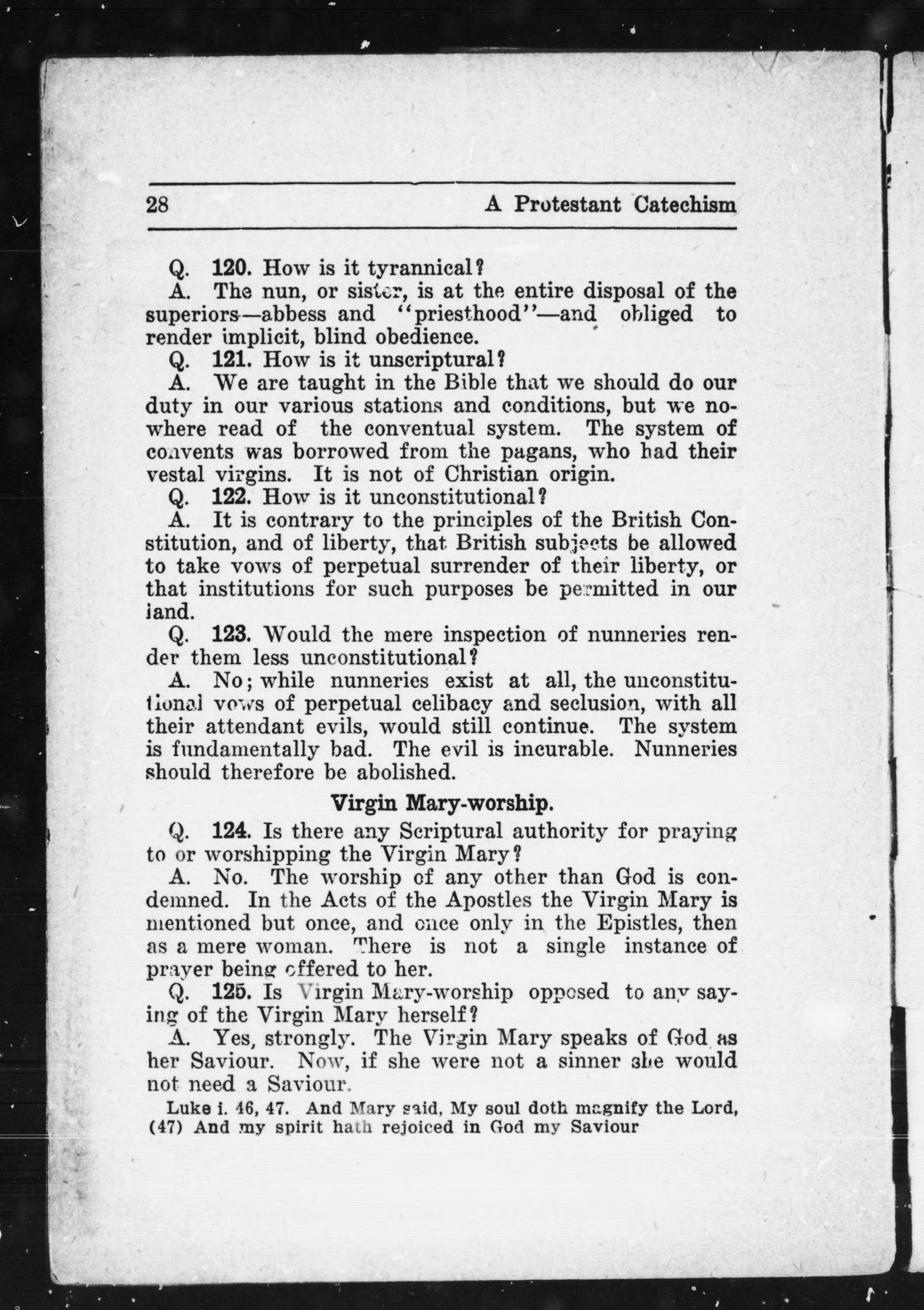 28 A Protestant Catechism

Q. 120. How is it tyrannical?

A. The nun, or sister, is at the entire disposal of the superiors—abbess and "priesthood"—and obliged to render implicit, blind obedience.

Q. 121. How is it unscriptural?

A. We are taught in the Bible that we should do our duty in our various stations and conditions, but we nowhere read of the conventual system. The system of convents was borrowed from the pagans, who had their vestal virgins. It is not of Christian origin.

Q. 122. How is it unconstitutional?

A. It is contrary to the principles of the British Constitution, and of liberty, that British subjects be allowed to take vows of perpetual surrender of their liberty, or that institutions for such purposes be permitted in our land.

Q. 123. Would the mere inspection of nunneries render them less unconstitutional?

A. No; while nunneries exist at all, the unconstitutional vows of perpetual celibacy and seclusion, with all their attendant evils, would still continue. The system is fundamentally bad. The evil is incurable. Nunneries should therefore be abolished.

Virgin Mary-worship.

Q. 124. Is there any Scriptural authority for praying to or worshipping the Virgin Mary?

A. No. The worship of any other than God is condemned. In the Acts of the Apostles the Virgin Mary is mentioned but once, and once only in the Epistles, then as a mere woman. There is not a single instance of prayer being offered to her.

Q. 125. Is Virgin Mary-worship opposed to any saying of the Virgin Mary herself?

A. Yes, strongly. The Virgin Mary speaks of God as her Saviour. Now, if she were not a sinner she would not need a Saviour.

Luke i. 46, 47. And Mary said, My soul doth magnify the Lord, (47) And my spirit hath rejoiced in God my Saviour